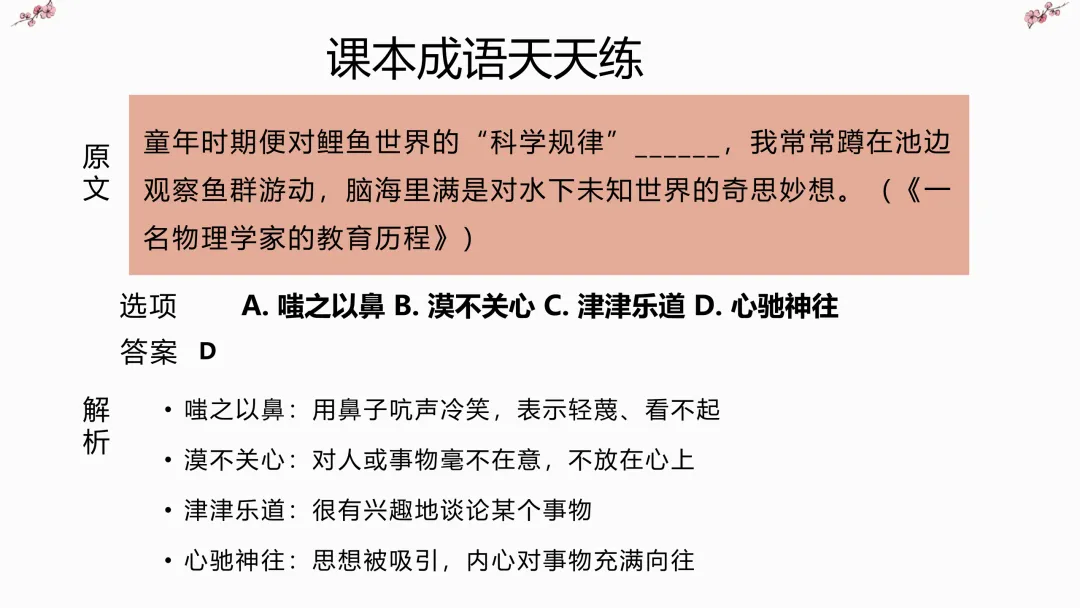 课本成语天天练

原文

童年时期便对鲤鱼世界的“科学规律”____，我常常蹲在池边观察鱼群游动，脑海里满是对水下未知世界的奇思妙想。（《一名物理学家的教育历程》）

选项 A.嗤之以鼻 B.漠不关心 C.津津乐道 D.心驰神往

答案 D

解析

• 嗤之以鼻：用鼻子吭声冷笑，表示轻蔑、看不起
• 漠不关心：对人或事物毫不在意，不放在心上
• 津津乐道：很有兴趣地谈论某个事物
• 心驰神往：思想被吸引，内心对事物充满向往